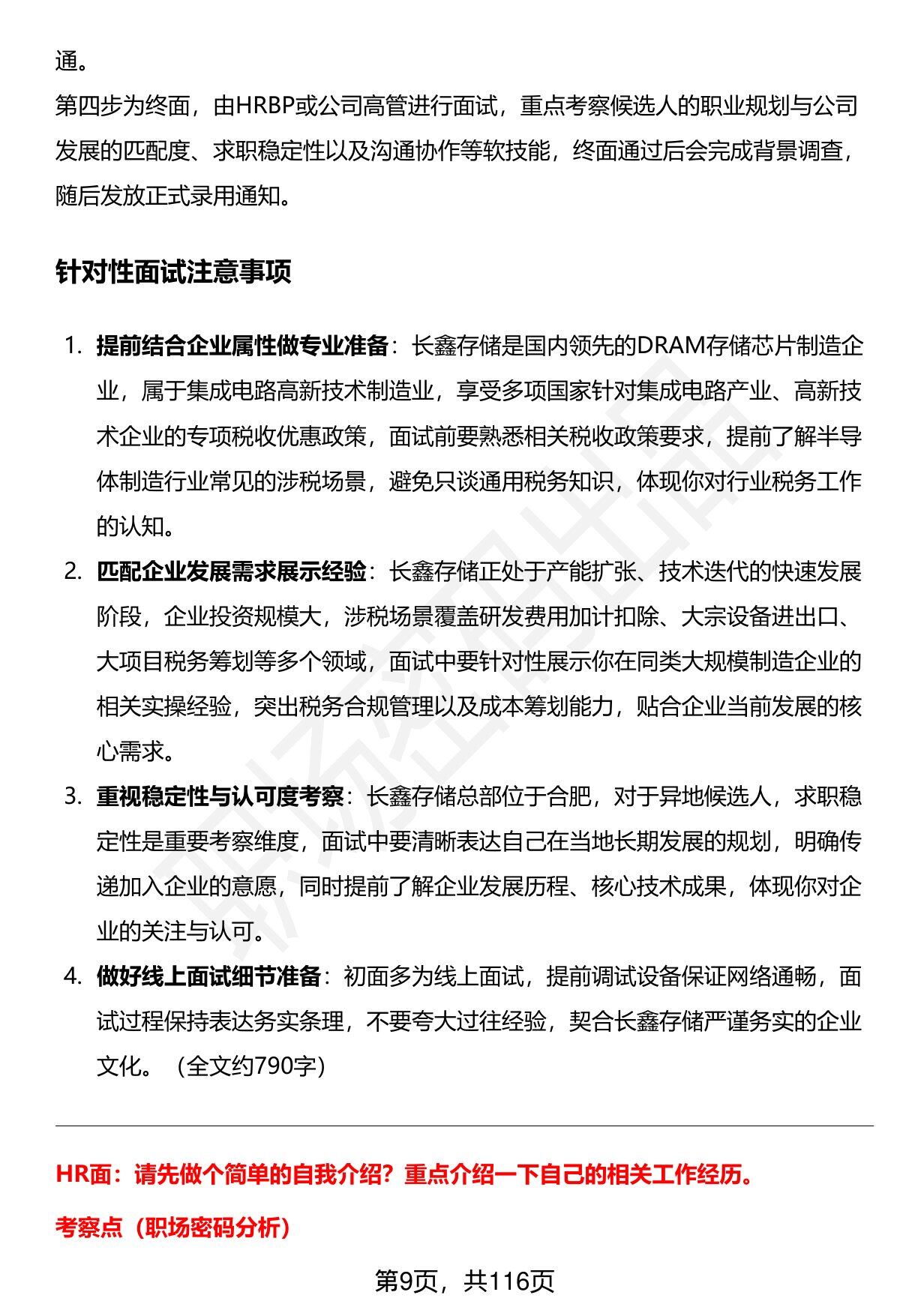 通。

第四步为终面，由HRBP或公司高管进行面试，重点考察候选人的职业规划与公司发展的匹配度、求职稳定性以及沟通协作等软技能，终面通过后会完成背景调查，随后发放正式录用通知。

针对性面试注意事项

1. 提前结合企业属性做专业准备：长鑫存储是国内领先的DRAM存储芯片制造企业，属于集成电路高新技术制造业，享受多项国家针对集成电路产业、高新技术企业的专项税收优惠政策，面试前要熟悉相关税收政策要求，提前了解半导体制造行业常见的涉税场景，避免只谈通用税务知识，体现你对行业税务工作的认知。
2. 匹配企业发展需求展示经验：长鑫存储正处于产能扩张、技术迭代的快速发展阶段，企业投资规模大，涉税场景覆盖研发费用加计扣除、大宗设备进出口、大项目税务筹划等多个领域，面试中要针对性展示你在同类大规模制造企业的相关实操经验，突出税务合规管理以及成本筹划能力，贴合企业当前发展的核心需求。
3. 重视稳定性与认可度考察：长鑫存储总部位于合肥，对于异地候选人，求职稳定性是重要考察维度，面试中要清晰表达自己在当地长期发展的规划，明确传递加入企业的意愿，同时提前了解企业发展历程、核心技术成果，体现你对企业的关注与认可。
4. 做好线上面试细节准备：初面多为线上面试，提前调试设备保证网络通畅，面试过程保持表达务实条理，不要夸大过往经验，契合长鑫存储严谨务实的企业文化。（全文约790字）

HR面：请先做个简单的自我介绍？重点介绍一下自己的相关工作经历。

考察点（职场密码分析）

第9页，共116页

职场密码出品